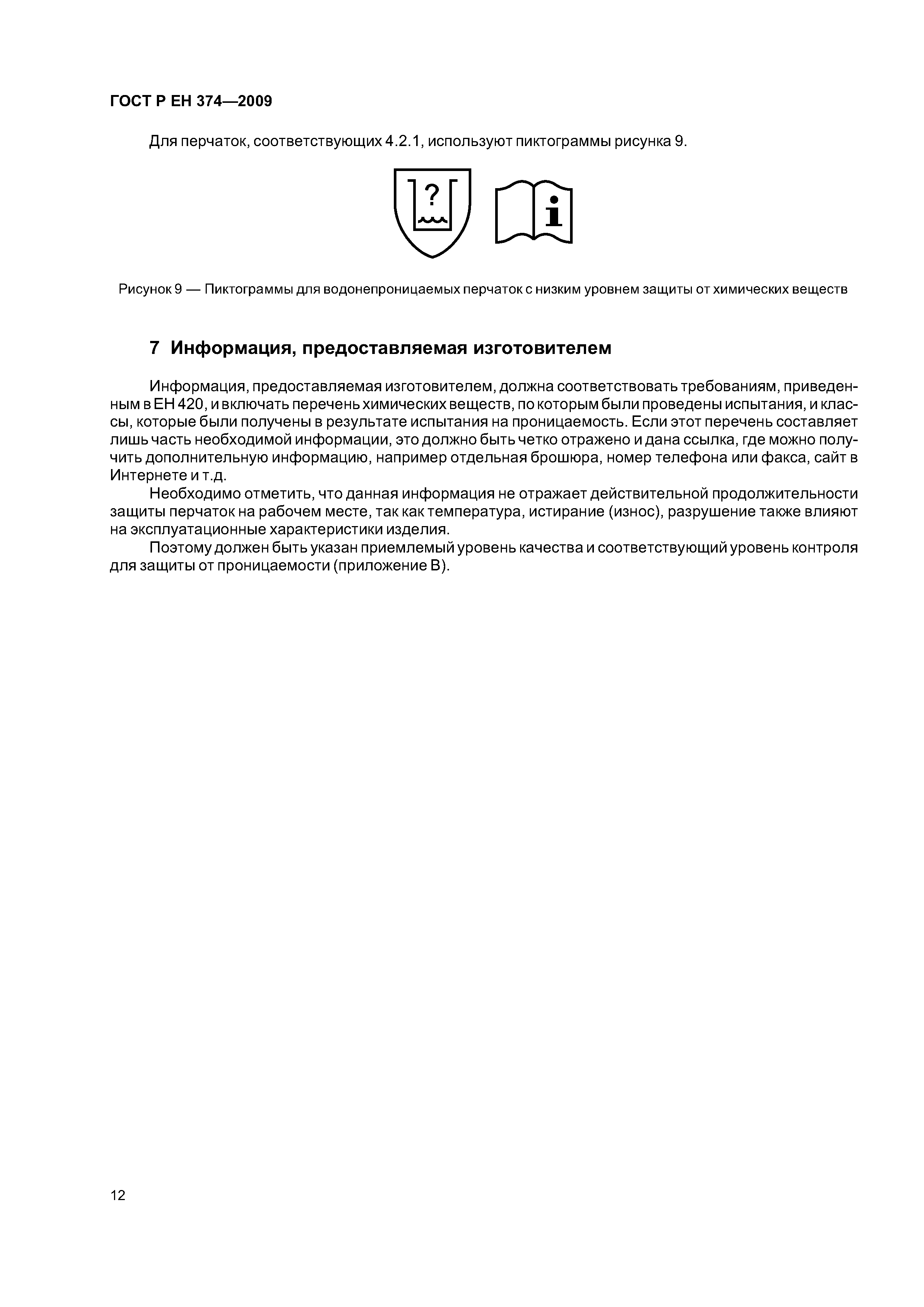 ГОСТ Р ЕН 374—2009

Для перчаток, соответствующих 4.2.1, используют пиктограммы рисунка 9.

?

i

Рисунок 9 — Пиктограммы для водонепроницаемых перчаток с низким уровнем защиты от химических веществ

7 Информация, предоставляемая изготовителем

Информация, предоставляемая изготовителем, должна соответствовать требованиям, приведенным в ЕН 420, и включать перечень химических веществ, по которым были проведены испытания, и классы, которые были получены в результате испытания на проницаемость. Если этот перечень составляет лишь часть необходимой информации, это должно быть четко отражено и дана ссылка, где можно получить дополнительную информацию, например отдельная брошюра, номер телефона или факса, сайт в Интернете и т.д.

Необходимо отметить, что данная информация не отражает действительной продолжительности защиты перчаток на рабочем месте, так как температура, истирание (износ), разрушение также влияют на эксплуатационные характеристики изделия.

Поэтому должен быть указан приемлемый уровень качества и соответствующий уровень контроля для защиты от проницаемости (приложение В).

12